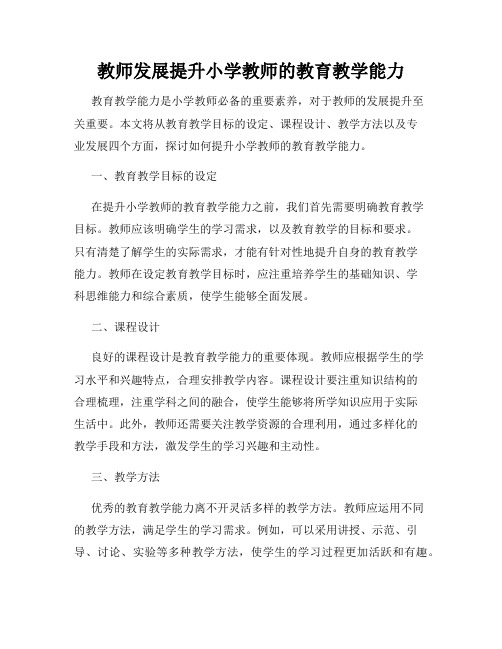 教师发展提升小学教师的教育教学能力

教育教学能力是小学教师必备的重要素养，对于教师的发展提升至关重要。本文将从教育教学目标的设定、课程设计、教学方法以及专业发展四个方面，探讨如何提升小学教师的教育教学能力。

一、教育教学目标的设定

在提升小学教师的教育教学能力之前，我们首先需要明确教育教学目标。教师应该明确学生的学习需求，以及教育教学的目标和要求。只有清楚了解学生的实际需求，才能有针对性地提升自身的教育教学能力。教师在设定教育教学目标时，应注重培养学生的基础知识、学科思维能力和综合素质，使学生能够全面发展。

二、课程设计

良好的课程设计是教育教学能力的重要体现。教师应根据学生的学习水平和兴趣特点，合理安排教学内容。课程设计要注重知识结构的合理梳理，注重学科之间的融合，使学生能够将所学知识应用于实际生活中。此外，教师还需要关注教学资源的合理利用，通过多样化的教学手段和方法，激发学生的学习兴趣和主动性。

三、教学方法

优秀的教育教学能力离不开灵活多样的教学方法。教师应运用不同的教学方法，满足学生的学习需求。例如，可以采用讲授、示范、引导、讨论、实验等多种教学方法，使学生的学习过程更加活跃和有趣。